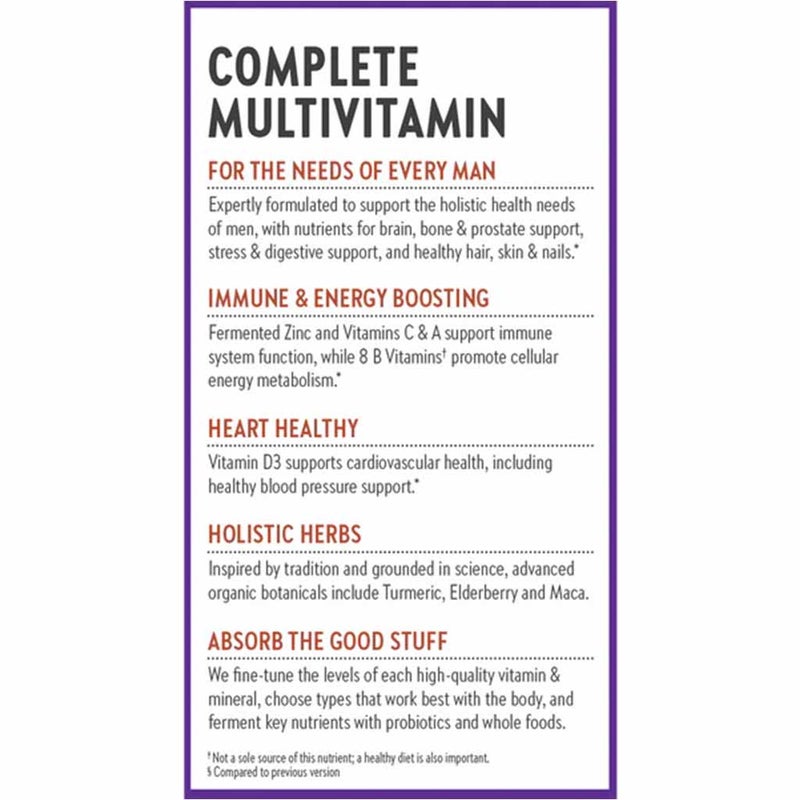 COMPLETE MULTIVITAMIN

FOR THE NEEDS OF EVERY MAN

Expertly formulated to support the holistic health needs of men, with nutrients for brain, bone & prostate support, stress & digestive support, and healthy hair, skin & nails.*

IMMUNE & ENERGY BOOSTING

Fermented Zinc and Vitamins C & A support immune system function, while 8 B Vitamins† promote cellular energy metabolism.*

HEART HEALTHY

Vitamin D3 supports cardiovascular health, including healthy blood pressure support.*

HOLISTIC HERBS

Inspired by tradition and grounded in science, advanced organic botanicals include Turmeric, Elderberry and Maca.

ABSORB THE GOOD STUFF

We fine-tune the levels of each high-quality vitamin & mineral, choose types that work best with the body, and ferment key nutrients with probiotics and whole foods.

† Not a sole source of this nutrient; a healthy diet is also important.
§ Compared to previous version